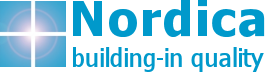 Nordica
building-in quality